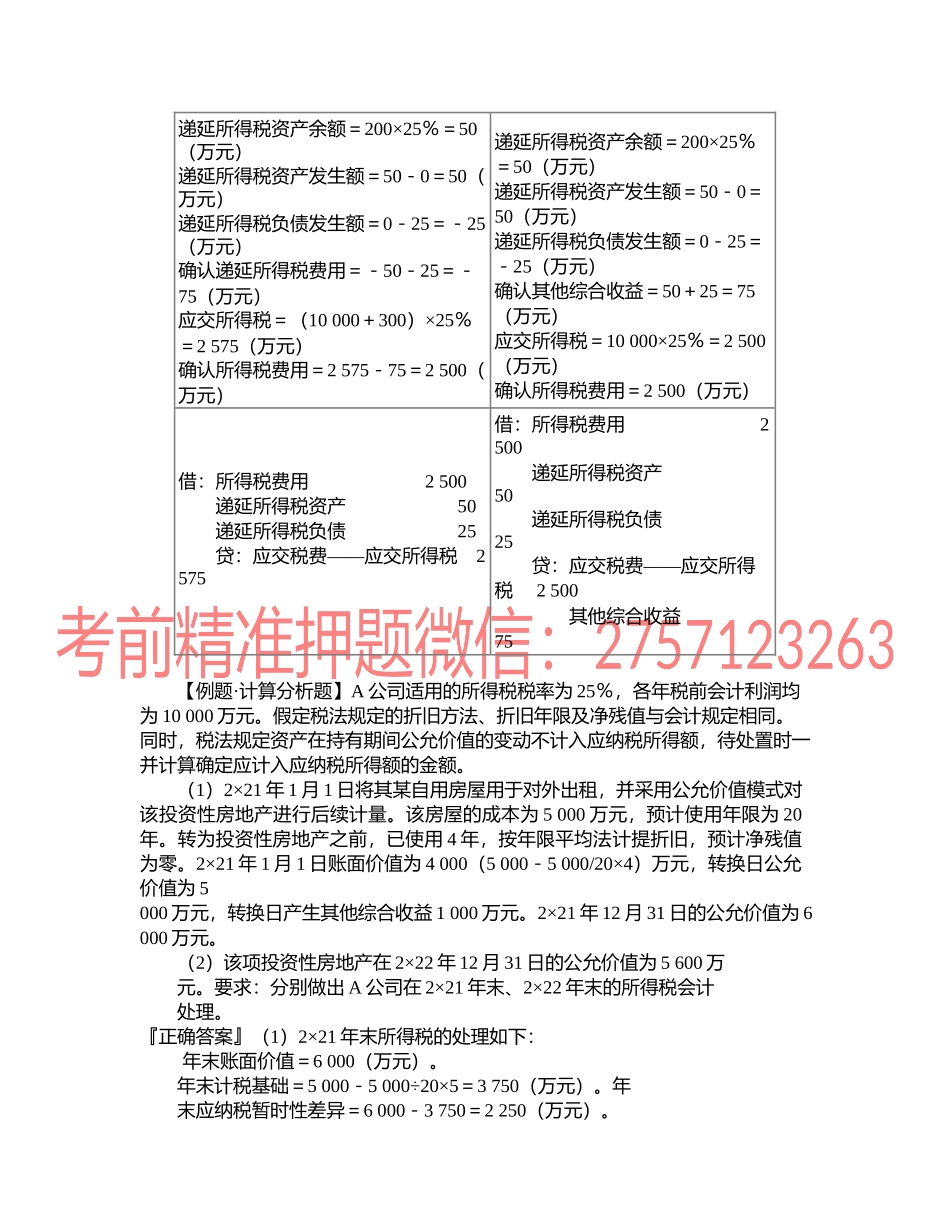 | 递延所得税资产余额＝200×25%＝50（万元）<br>递延所得税资产发生额＝50－0＝50（万元）<br>递延所得税负债发生额＝0－25＝－25（万元）<br>确认递延所得税费用＝－50－25＝－75（万元）<br>应交所得税＝（10 000＋300）×25%＝2 575（万元）<br>确认所得税费用＝2 575－75＝2 500（万元） | 递延所得税资产余额＝200×25%＝50（万元）<br>递延所得税资产发生额＝50－0＝50（万元）<br>递延所得税负债发生额＝0－25＝－25（万元）<br>确认其他综合收益＝50＋25＝75（万元）<br>应交所得税＝10 000×25%＝2 500（万元）<br>确认所得税费用＝2 500（万元） |
|---|---|
| 借：所得税费用 2 500<br>递延所得税资产 50<br>递延所得税负债 25<br>贷：应交税费——应交所得税 2 575 | 借：所得税费用 2 500<br>递延所得税资产 50<br>递延所得税负债 25<br>贷：应交税费——应交所得税 2 500<br>其他综合收益 75 |

考前精准押题微信：2757123263

【例题·计算分析题】A 公司适用的所得税税率为 25%，各年税前会计利润均为 10 000 万元。假定税法规定的折旧方法、折旧年限及净残值与会计规定相同。同时，税法规定资产在持有期间公允价值的变动不计入应纳税所得额，待处置时一并计算确定应计入应纳税所得额的金额。

（1）2×21 年 1 月 1 日将其某自用房屋用于对外出租，并采用公允价值模式对该投资性房地产进行后续计量。该房屋的成本为 5 000 万元，预计使用年限为 20 年。转为投资性房地产之前，已使用 4 年，按年限平均法计提折旧，预计净残值为零。2×21 年 1 月 1 日账面价值为 4 000（5 000－5 000/20×4）万元，转换日公允价值为 5 000 万元，转换日产生其他综合收益 1 000 万元。2×21 年 12 月 31 日的公允价值为 6 000 万元。

（2）该项投资性房地产在 2×22 年 12 月 31 日的公允价值为 5 600 万元。要求：分别做出 A 公司在 2×21 年末、2×22 年末的所得税会计处理。

『正确答案』（1）2×21 年末所得税的处理如下：
年末账面价值＝6 000（万元）。
年末计税基础＝5 000－5 000÷20×5＝3 750（万元）。年末应纳税暂时性差异＝6 000－3 750＝2 250（万元）。